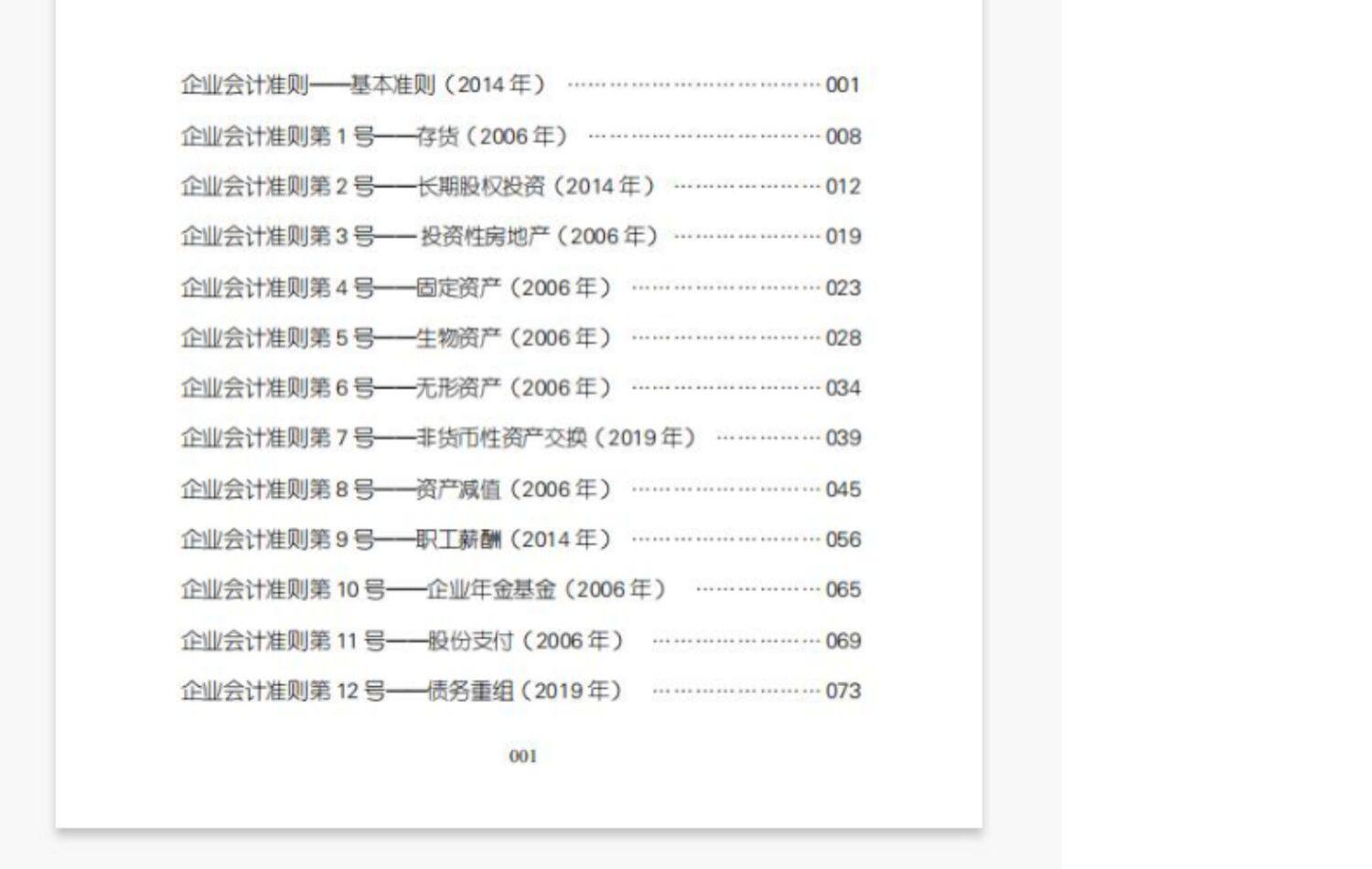 企业会计准则——基本准则（2014年） 001

企业会计准则第1号——存货（2006年） 008

企业会计准则第2号——长期股权投资（2014年） 012

企业会计准则第3号——投资性房地产（2006年） 019

企业会计准则第4号——固定资产（2006年） 023

企业会计准则第5号——生物资产（2006年） 028

企业会计准则第6号——无形资产（2006年） 034

企业会计准则第7号——非货币性资产交换（2019年） 039

企业会计准则第8号——资产减值（2006年） 045

企业会计准则第9号——职工薪酬（2014年） 056

企业会计准则第10号——企业年金基金（2006年） 065

企业会计准则第11号——股份支付（2006年） 069

企业会计准则第12号——债务重组（2019年） 073

001